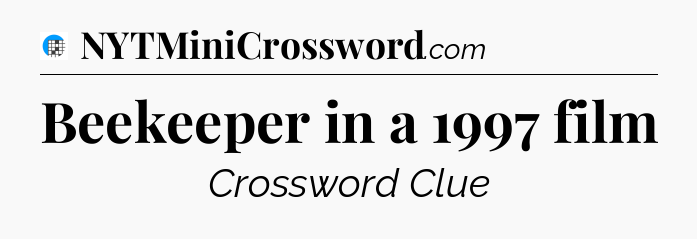 NYTMiniCrossword.com

Beekeeper in a 1997 film

Crossword Clue